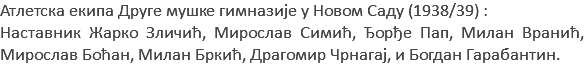 Атлетска екипа Друге мушке гимназије у Новом Саду (1938/39) :
Наставник Жарко Зличић, Мирослав Симић, Ђорђе Пап, Милан Вранић, Мирослав Боћан, Милан Бркић, Драгомир Чрнагај, и Богдан Гарабантин.